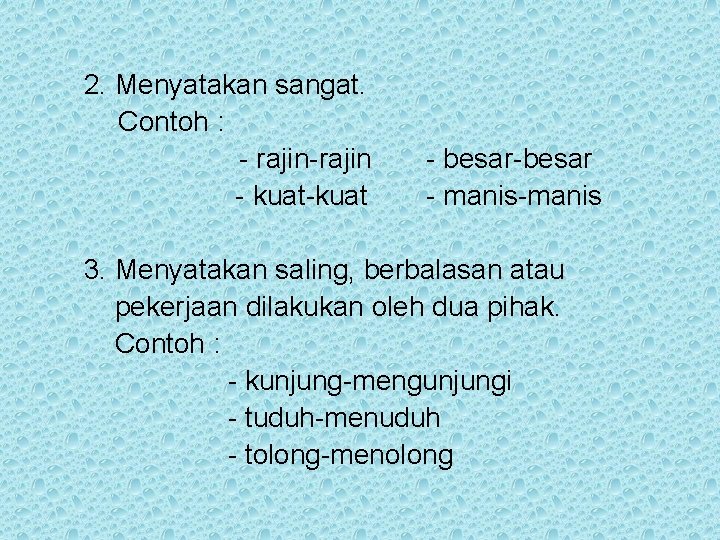 2. Menyatakan sangat.
Contoh :

- rajin-rajin
- kuat-kuat

- besar-besar
- manis-manis

3. Menyatakan saling, berbalasan atau pekerjaan dilakukan oleh dua pihak.
Contoh :

- kunjung-mengunjungi
- tuduh-menuduh
- tolong-menolong